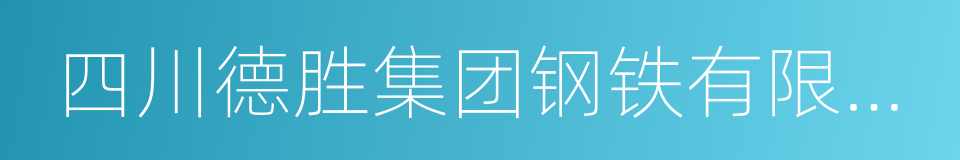 四川德胜集团钢铁有限...